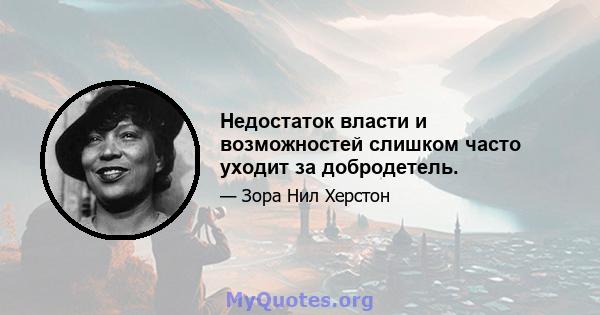 Недостаток власти и возможностей слишком часто уходит за добродетель.

— Зора Нил Херстон

MyQuotes.org